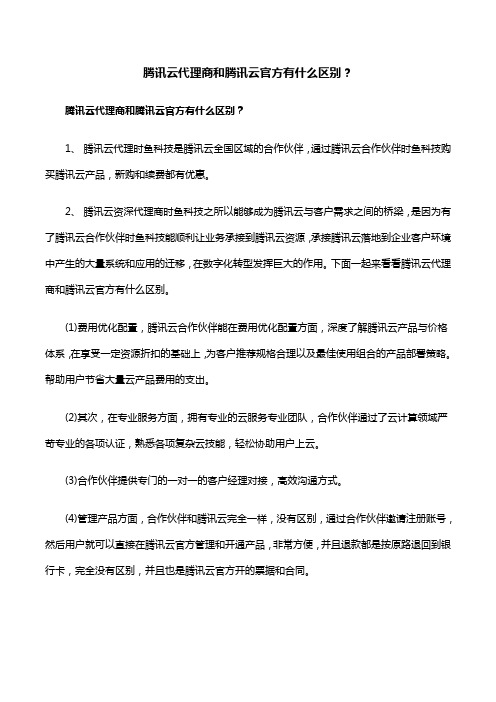 腾讯云代理商和腾讯云官方有什么区别？

腾讯云代理商和腾讯云官方有什么区别？

1、 腾讯云代理时鱼科技是腾讯云全国区域的合作伙伴，通过腾讯云合作伙伴时鱼科技购买腾讯云产品，新购和续费都有优惠。

2、 腾讯云资深代理商时鱼科技之所以能够成为腾讯云与客户需求之间的桥梁，是因为有了腾讯云合作伙伴时鱼科技能顺利让业务承接到腾讯云资源，承接腾讯云落地到企业客户环境中产生的大量系统和应用的迁移，在数字化转型发挥巨大的作用。下面一起来看看腾讯云代理商和腾讯云官方有什么区别。

(1)费用优化配置，腾讯云合作伙伴能在费用优化配置方面，深度了解腾讯云产品与价格体系，在享受一定资源折扣的基础上，为客户推荐规格合理以及最佳使用组合的产品部署策略。帮助用户节省大量云产品费用的支出。

(2)其次，在专业服务方面，拥有专业的云服务专业团队，合作伙伴通过了云计算领域严苛专业的各项认证，熟悉各项复杂云技能，轻松协助用户上云。

(3)合作伙伴提供专门的一对一的客户经理对接，高效沟通方式。

(4)管理产品方面，合作伙伴和腾讯云完全一样，没有区别，通过合作伙伴邀请注册账号，然后用户就可以直接在腾讯云官方管理和开通产品，非常方便，并且退款都是按原路退回到银行卡，完全没有区别，并且也是腾讯云官方开的票据和合同。